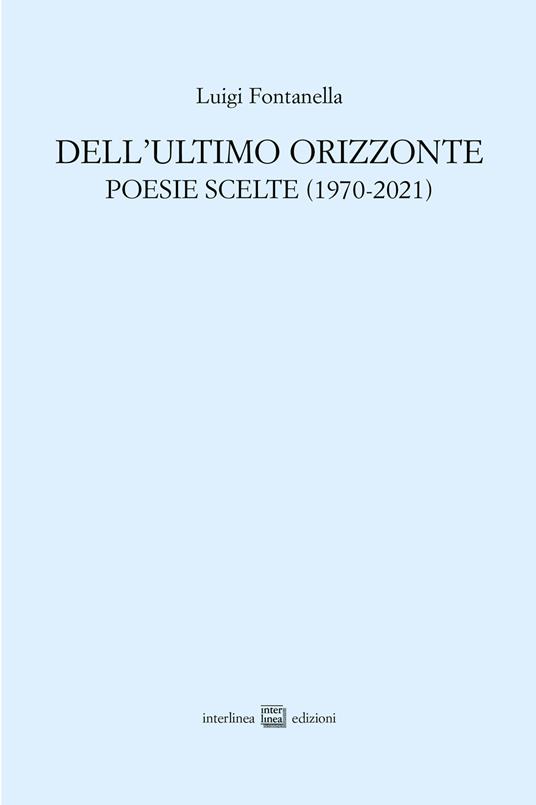 Luigi Fontanella

DELL'ULTIMO ORIZZONTE
POESIE SCELTE (1970-2021)

interlinea inter linea edizioni